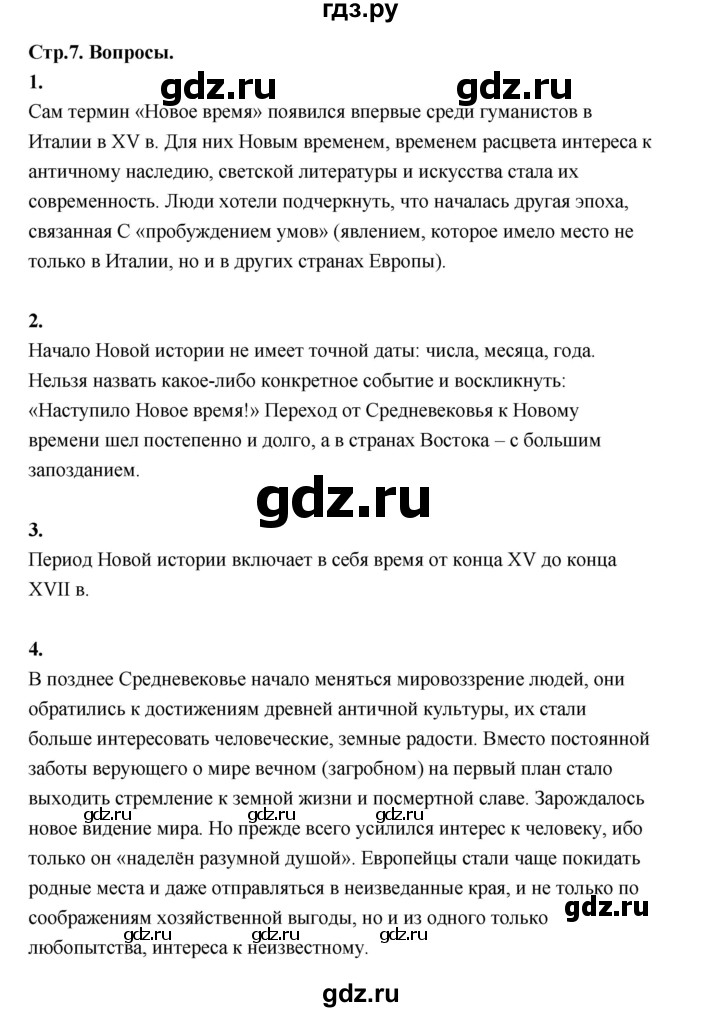 гдз.ру

Стр.7. Вопросы.

1.

Сам термин «Новое время» появился впервые среди гуманистов в Италии в XV в. Для них Новым временем, временем расцвета интереса к античному наследию, светской литературы и искусства стала их современность. Люди хотели подчеркнуть, что началась другая эпоха, связанная С «пробуждением умов» (явлением, которое имело место не только в Италии, но и в других странах Европы).

2.

Начало Новой истории не имеет точной даты: числа, месяца, года. Нельзя назвать какое-либо конкретное событие и воскликнуть: «Наступило Новое время!» Переход от Средневековья к Новому времени шел постепенно и долго, а в странах Востока – с большим запозданием.

3.

Период Новой истории включает в себя время от конца XV до конца XVII в.

4.

В позднее Средневековье начало меняться мировоззрение людей, они обратились к достижениям древней античной культуры, их стали больше интересовать человеческие, земные радости. Вместо постоянной заботы верующего о мире вечном (загробном) на первый план стало выходить стремление к земной жизни и посмертной славе. Зарождалось новое видение мира. Но прежде всего усилился интерес к человеку, ибо только он «наделён разумной душой». Европейцы стали чаще покидать родные места и даже отправляться в неизведанные края, и не только по соображениям хозяйственной выгоды, но и из одного только любопытства, интереса к неизвестному.

gdz.ru